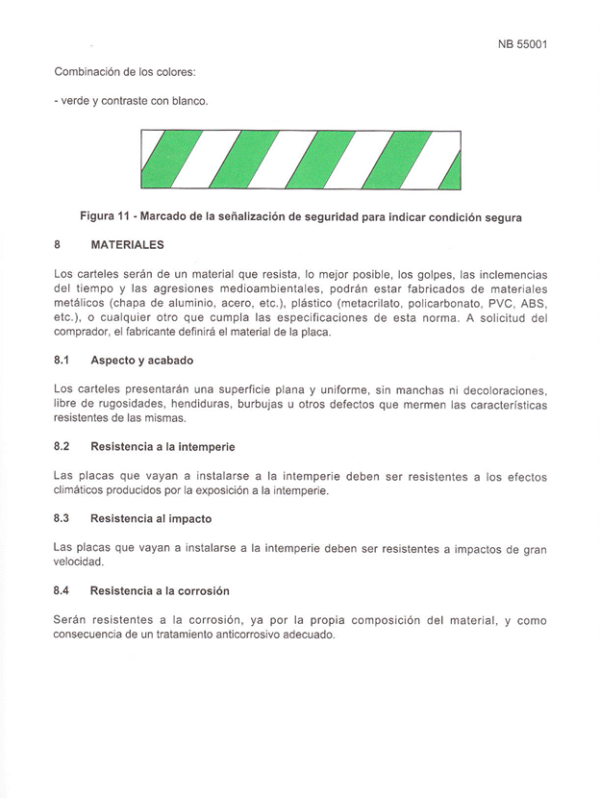 NB 55001

Combinación de los colores:

- verde y contraste con blanco.

Figura 11 - Marcado de la señalización de seguridad para indicar condición segura

8 MATERIALES

Los carteles serán de un material que resista, lo mejor posible, los golpes, las inclemencias del tiempo y las agresiones medioambientales, podrán estar fabricados de materiales metálicos (chapa de aluminio, acero, etc.), plástico (metacrilato, policarbonato, PVC, ABS, etc.), o cualquier otro que cumpla las especificaciones de esta norma. A solicitud del comprador, el fabricante definirá el material de la placa.

8.1 Aspecto y acabado

Los carteles presentarán una superficie plana y uniforme, sin manchas ni decoloraciones, libre de rugosidades, hendiduras, burbujas u otros defectos que mermen las características resistentes de las mismas.

8.2 Resistencia a la intemperie

Las placas que vayan a instalarse a la intemperie deben ser resistentes a los efectos climáticos producidos por la exposición a la intemperie.

8.3 Resistencia al impacto

Las placas que vayan a instalarse a la intemperie deben ser resistentes a impactos de gran velocidad.

8.4 Resistencia a la corrosión

Serán resistentes a la corrosión, ya por la propia composición del material, y como consecuencia de un tratamiento anticorrosivo adecuado.